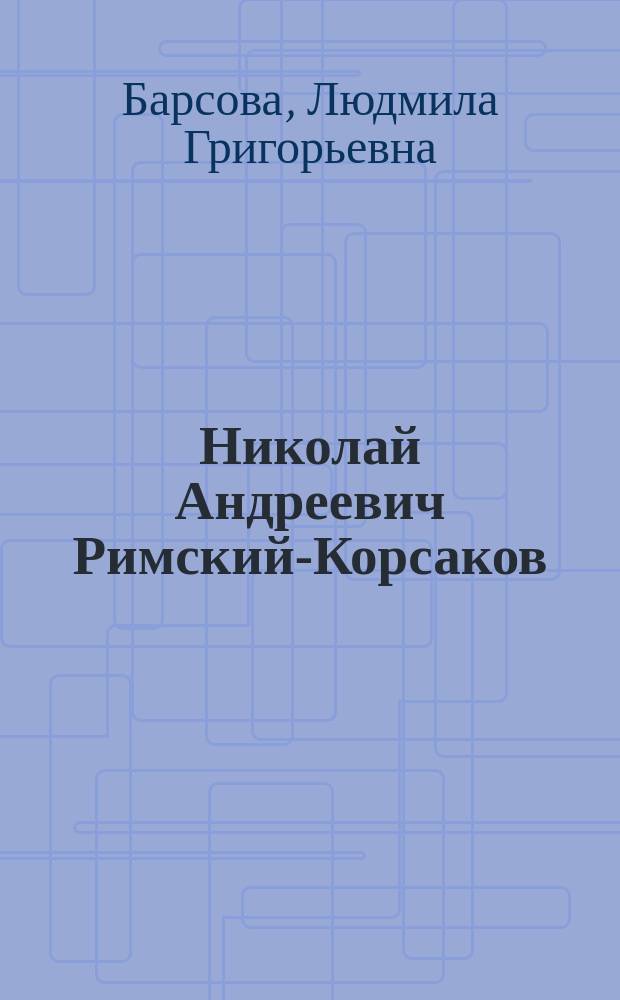 Барсова, Людмила Григорьевна

Николай Андреевич Римский-Корсаков